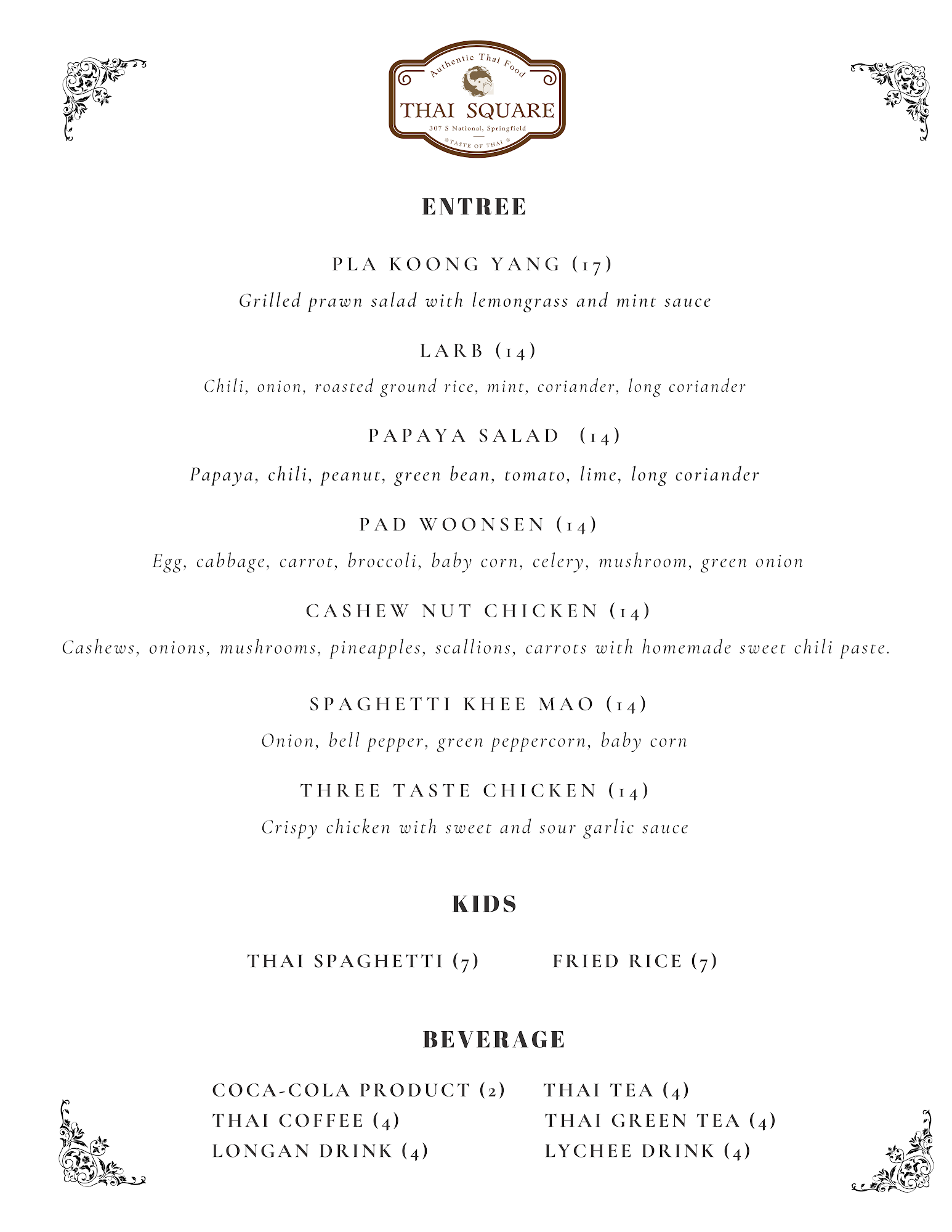 Authentic Thai Food
THAI SQUARE
307 S National, Springfield
TASTE OF THAI

ENTREE

PLA KOONG YANG (17)
Grilled prawn salad with lemongrass and mint sauce

LARB (14)
Chili, onion, roasted ground rice, mint, coriander, long coriander

PAPAYA SALAD (14)
Papaya, chili, peanut, green bean, tomato, lime, long coriander

PAD WOONSEN (14)
Egg, cabbage, carrot, broccoli, baby corn, celery, mushroom, green onion

CASHEW NUT CHICKEN (14)
Cashews, onions, mushrooms, pineapples, scallions, carrots with homemade sweet chili paste.

SPAGHETTI KHEE MAO (14)
Onion, bell pepper, green peppercorn, baby corn

THREE TASTE CHICKEN (14)
Crispy chicken with sweet and sour garlic sauce

KIDS

THAI SPAGHETTI (7)
FRIED RICE (7)

BEVERAGE

COCA-COLA PRODUCT (2)
THAI COFFEE (4)
LONGAN DRINK (4)
THAI TEA (4)
THAI GREEN TEA (4)
LYCHEE DRINK (4)